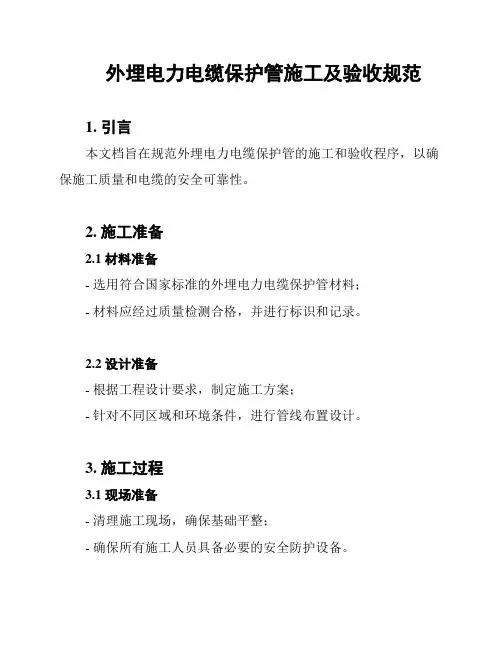 外埋电力电缆保护管施工及验收规范

1. 引言

本文档旨在规范外埋电力电缆保护管的施工和验收程序，以确保施工质量和电缆的安全可靠性。

2. 施工准备

2.1 材料准备

- 选用符合国家标准的外埋电力电缆保护管材料；

- 材料应经过质量检测合格，并进行标识和记录。

2.2 设计准备

- 根据工程设计要求，制定施工方案；

- 针对不同区域和环境条件，进行管线布置设计。

3. 施工过程

3.1 现场准备

- 清理施工现场，确保基础平整；

- 确保所有施工人员具备必要的安全防护设备。